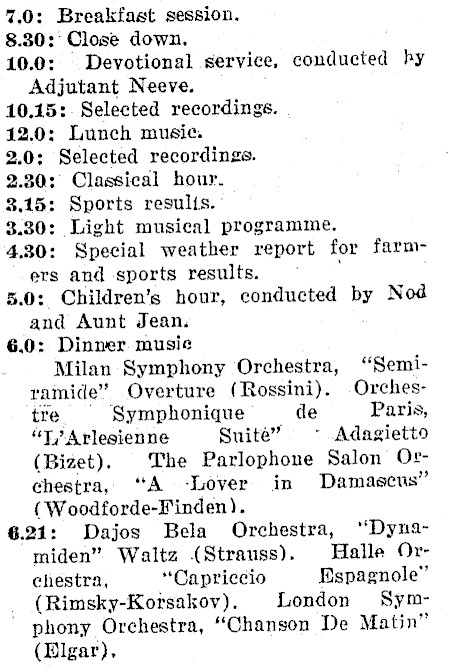 7.0: Breakfast session.
8.30: Close down.
10.0: Devotional service, conducted by Adjutant Neeve.
10.15: Selected recordings.
12.0: Lunch music.
2.0: Selected recordings.
2.30: Classical hour.
3.15: Sports results.
3.30: Light musical programme.
4.30: Special weather report for farmers and sports results.
5.0: Children's hour, conducted by Nod and Aunt Jean.
6.0: Dinner music
Milan Symphony Orchestra, "Semiramide" Overture (Rossini). Orchestre Symphonique de Paris, "L'Arlesienne Suite" Adagietto (Bizet). The Parlophone Salon Orchestra, "A Lover in Damascus" (Woodforde-Finden).
6.21: Dajos Bela Orchestra, "Dynamiden" Waltz (Strauss). Halle Orchestra, "Capriccio Espagnole" (Rimsky-Korsakov). London Symphony Orchestra, "Chanson De Matin" (Elgar).